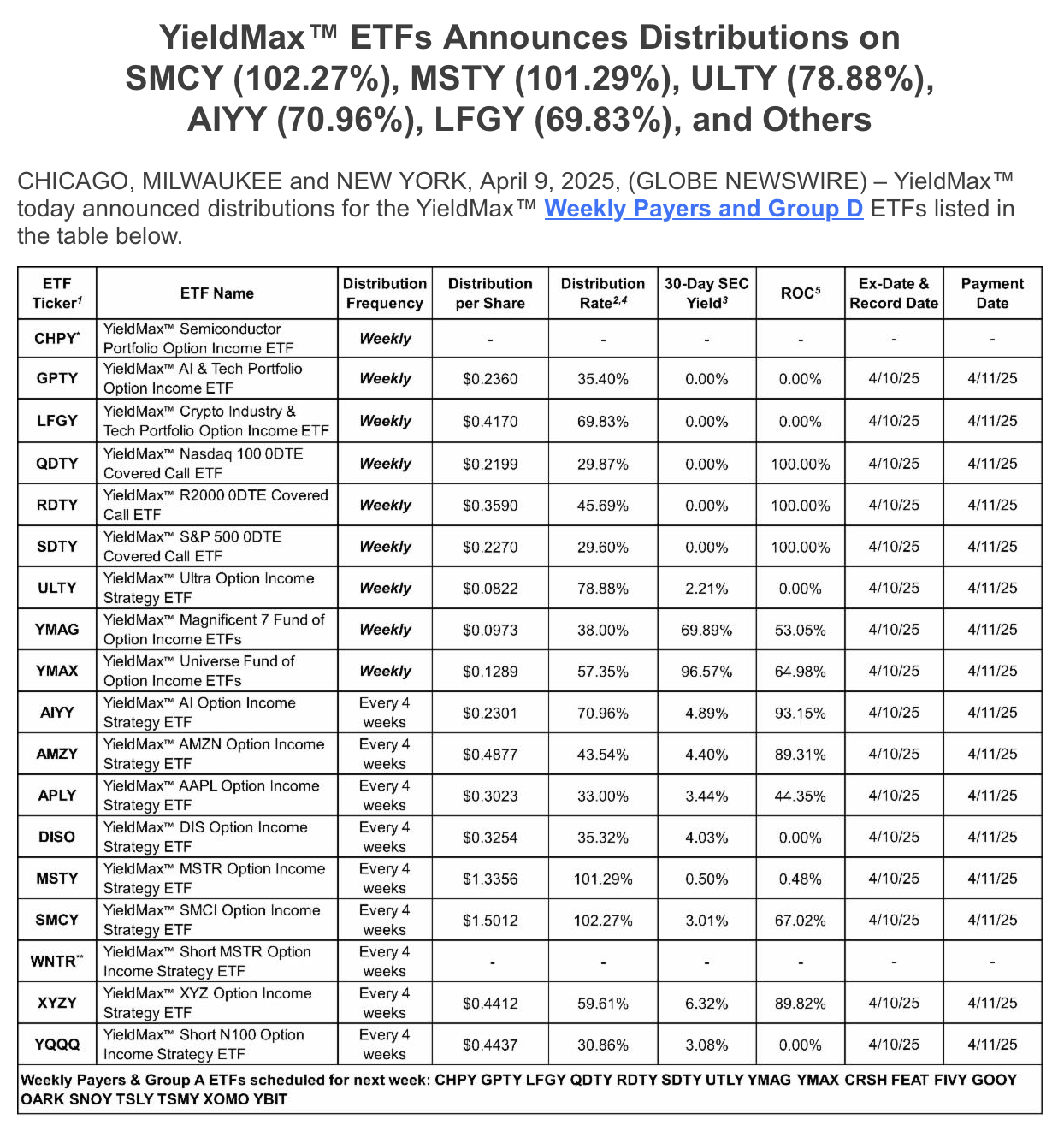 YieldMax™ ETFs Announces Distributions on SMCY (102.27%), MSTY (101.29%), ULTY (78.88%), AIYY (70.96%), LFGY (69.83%), and Others

CHICAGO, MILWAUKEE and NEW YORK, April 9, 2025, (GLOBE NEWSWIRE) – YieldMax™ today announced distributions for the YieldMax™ Weekly Payers and Group D ETFs listed in the table below.

| ETF Ticker$^{1}$ | ETF Name | Distribution Frequency | Distribution per Share | Distribution Rate$^{2,4}$ | 30-Day SEC Yield$^{3}$ | ROC$^{5}$ | Ex-Date & Record Date | Payment Date |
|---|---|---|---|---|---|---|---|---|
| CHPY$^{*}$ | YieldMax™ Semiconductor Portfolio Option Income ETF | Weekly | - | - | - | - | - | - |
| GPTY | YieldMax™ AI & Tech Portfolio Option Income ETF | Weekly | $0.2360 | 35.40% | 0.00% | 0.00% | 4/10/25 | 4/11/25 |
| LFGY | YieldMax™ Crypto Industry & Tech Portfolio Option Income ETF | Weekly | $0.4170 | 69.83% | 0.00% | 0.00% | 4/10/25 | 4/11/25 |
| QDTY | YieldMax™ Nasdaq 100 0DTE Covered Call ETF | Weekly | $0.2199 | 29.87% | 0.00% | 100.00% | 4/10/25 | 4/11/25 |
| RDTY | YieldMax™ R2000 0DTE Covered Call ETF | Weekly | $0.3590 | 45.69% | 0.00% | 100.00% | 4/10/25 | 4/11/25 |
| SDTY | YieldMax™ S&P 500 0DTE Covered Call ETF | Weekly | $0.2270 | 29.60% | 0.00% | 100.00% | 4/10/25 | 4/11/25 |
| ULTY | YieldMax™ Ultra Option Income Strategy ETF | Weekly | $0.0822 | 78.88% | 2.21% | 0.00% | 4/10/25 | 4/11/25 |
| YMAG | YieldMax™ Magnificent 7 Fund of Option Income ETFs | Weekly | $0.0973 | 38.00% | 69.89% | 53.05% | 4/10/25 | 4/11/25 |
| YMAX | YieldMax™ Universe Fund of Option Income ETFs | Weekly | $0.1289 | 57.35% | 96.57% | 64.98% | 4/10/25 | 4/11/25 |
| AIYY | YieldMax™ AI Option Income Strategy ETF | Every 4 weeks | $0.2301 | 70.96% | 4.89% | 93.15% | 4/10/25 | 4/11/25 |
| AMZY | YieldMax™ AMZN Option Income Strategy ETF | Every 4 weeks | $0.4877 | 43.54% | 4.40% | 89.31% | 4/10/25 | 4/11/25 |
| APLY | YieldMax™ AAPL Option Income Strategy ETF | Every 4 weeks | $0.3023 | 33.00% | 3.44% | 44.35% | 4/10/25 | 4/11/25 |
| DISO | YieldMax™ DIS Option Income Strategy ETF | Every 4 weeks | $0.3254 | 35.32% | 4.03% | 0.00% | 4/10/25 | 4/11/25 |
| MSTY | YieldMax™ MSTR Option Income Strategy ETF | Every 4 weeks | $1.3356 | 101.29% | 0.50% | 0.48% | 4/10/25 | 4/11/25 |
| SMCY | YieldMax™ SMCI Option Income Strategy ETF | Every 4 weeks | $1.5012 | 102.27% | 3.01% | 67.02% | 4/10/25 | 4/11/25 |
| WNTR$^{**}$ | YieldMax™ Short MSTR Option Income Strategy ETF | Every 4 weeks | - | - | - | - | - | - |
| XYZY | YieldMax™ XYZ Option Income Strategy ETF | Every 4 weeks | $0.4412 | 59.61% | 6.32% | 89.82% | 4/10/25 | 4/11/25 |
| YQQQ | YieldMax™ Short N100 Option Income Strategy ETF | Every 4 weeks | $0.4437 | 30.86% | 3.08% | 0.00% | 4/10/25 | 4/11/25 |
| Weekly Payers & Group A ETFs scheduled for next week: CHPY GPTY LFGY QDTY RDTY SDTY UTLY YMAG YMAX CRSH FEAT FIVY GOOY OARK SNOY TSLY TSMY XOMO YBIT | | | | | | | | |